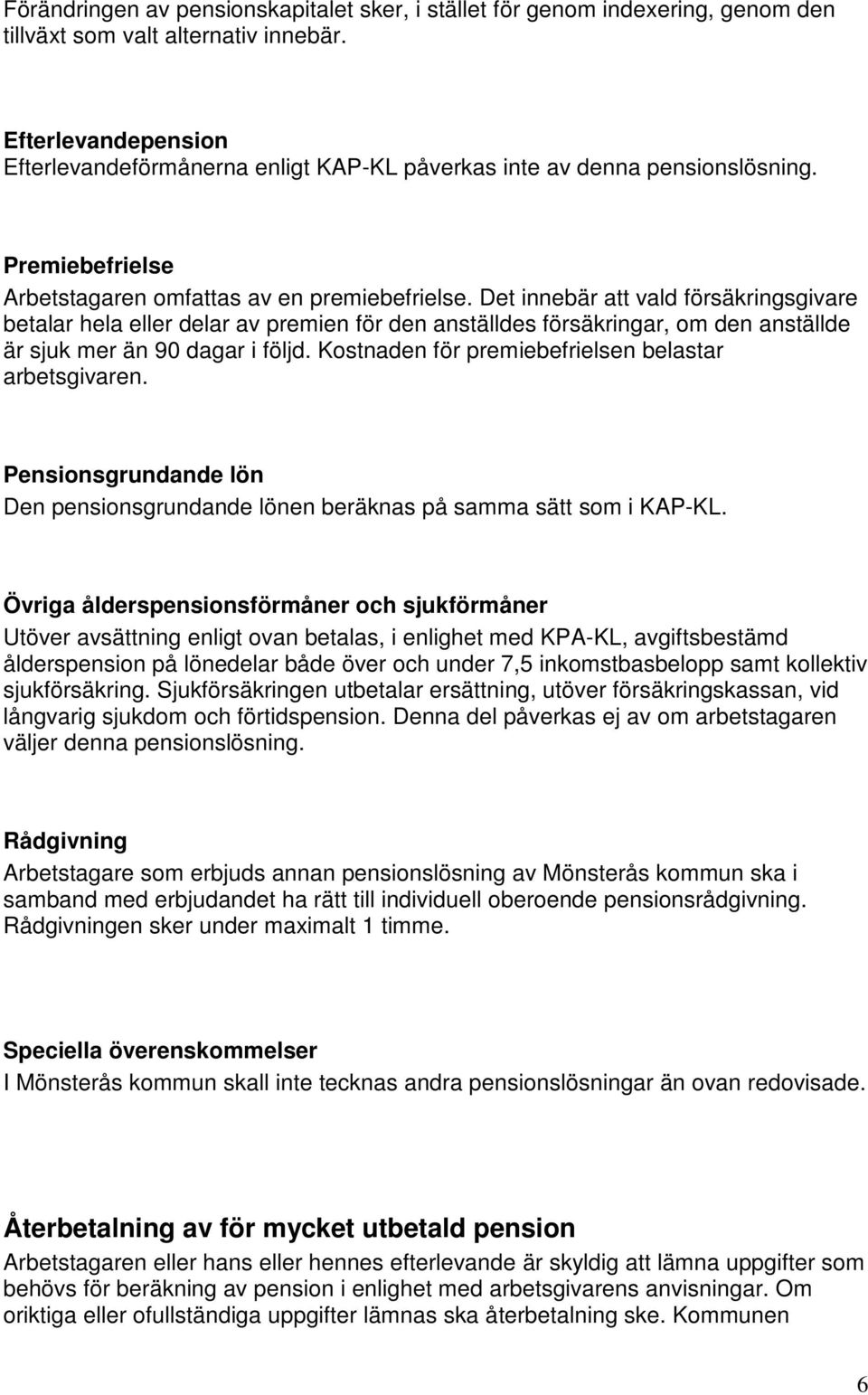 Förändringen av pensionskapitalet sker, i stället för genom indexering, genom den tillväxt som valt alternativ innebär.

Efterlevandepension
Efterlevandeförmånerna enligt KAP-KL påverkas inte av denna pensionslösning.

Premiebefrielse
Arbetstagaren omfattas av en premiebefrielse. Det innebär att vald försäkringsgivare betalar hela eller delar av premien för den anställdes försäkringar, om den anställde är sjuk mer än 90 dagar i följd. Kostnaden för premiebefrielsen belastar arbetsgivaren.

Pensionsgrundande lön
Den pensionsgrundande lönen beräknas på samma sätt som i KAP-KL.

Övriga ålderspensionsförmåner och sjukförmåner
Utöver avsättning enligt ovan betalas, i enlighet med KPA-KL, avgiftsbestämd ålderspension på lönedelar både över och under 7,5 inkomstbasbelopp samt kollektiv sjukförsäkring. Sjukförsäkringen utbetalar ersättning, utöver försäkringskassan, vid långvarig sjukdom och förtidspension. Denna del påverkas ej av om arbetstagaren väljer denna pensionslösning.

Rådgivning
Arbetstagare som erbjuds annan pensionslösning av Mönsterås kommun ska i samband med erbjudandet ha rätt till individuell oberoende pensionsrådgivning. Rådgivningen sker under maximalt 1 timme.

Speciella överenskommelser
I Mönsterås kommun skall inte tecknas andra pensionslösningar än ovan redovisade.

Återbetalning av för mycket utbetald pension
Arbetstagaren eller hans eller hennes efterlevande är skyldig att lämna uppgifter som behövs för beräkning av pension i enlighet med arbetsgivarens anvisningar. Om oriktiga eller ofullständiga uppgifter lämnas ska återbetalning ske. Kommunen

6